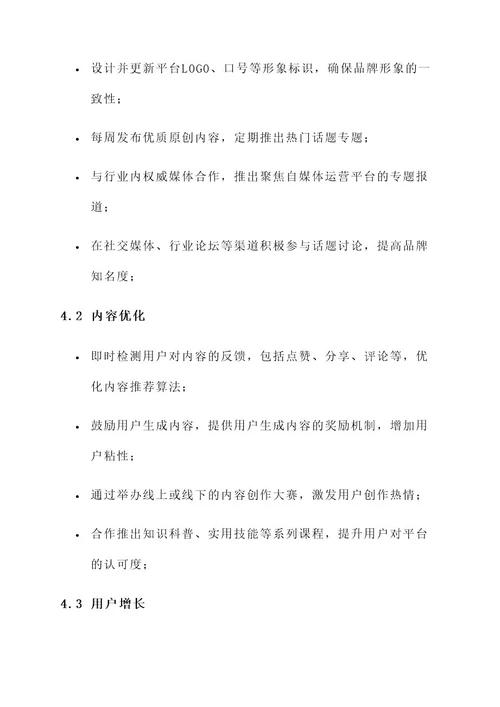 • 设计并更新平台LOGO、口号等形象标识，确保品牌形象的一致性；

• 每周发布优质原创内容，定期推出热门话题专题；

• 与行业内权威媒体合作，推出聚焦自媒体运营平台的专题报道；

• 在社交媒体、行业论坛等渠道积极参与话题讨论，提高品牌知名度；

4.2 内容优化

• 即时检测用户对内容的反馈，包括点赞、分享、评论等，优化内容推荐算法；

• 鼓励用户生成内容，提供用户生成内容的奖励机制，增加用户粘性；

• 通过举办线上或线下的内容创作大赛，激发用户创作热情；

• 合作推出知识科普、实用技能等系列课程，提升用户对平台的认可度；

4.3 用户增长